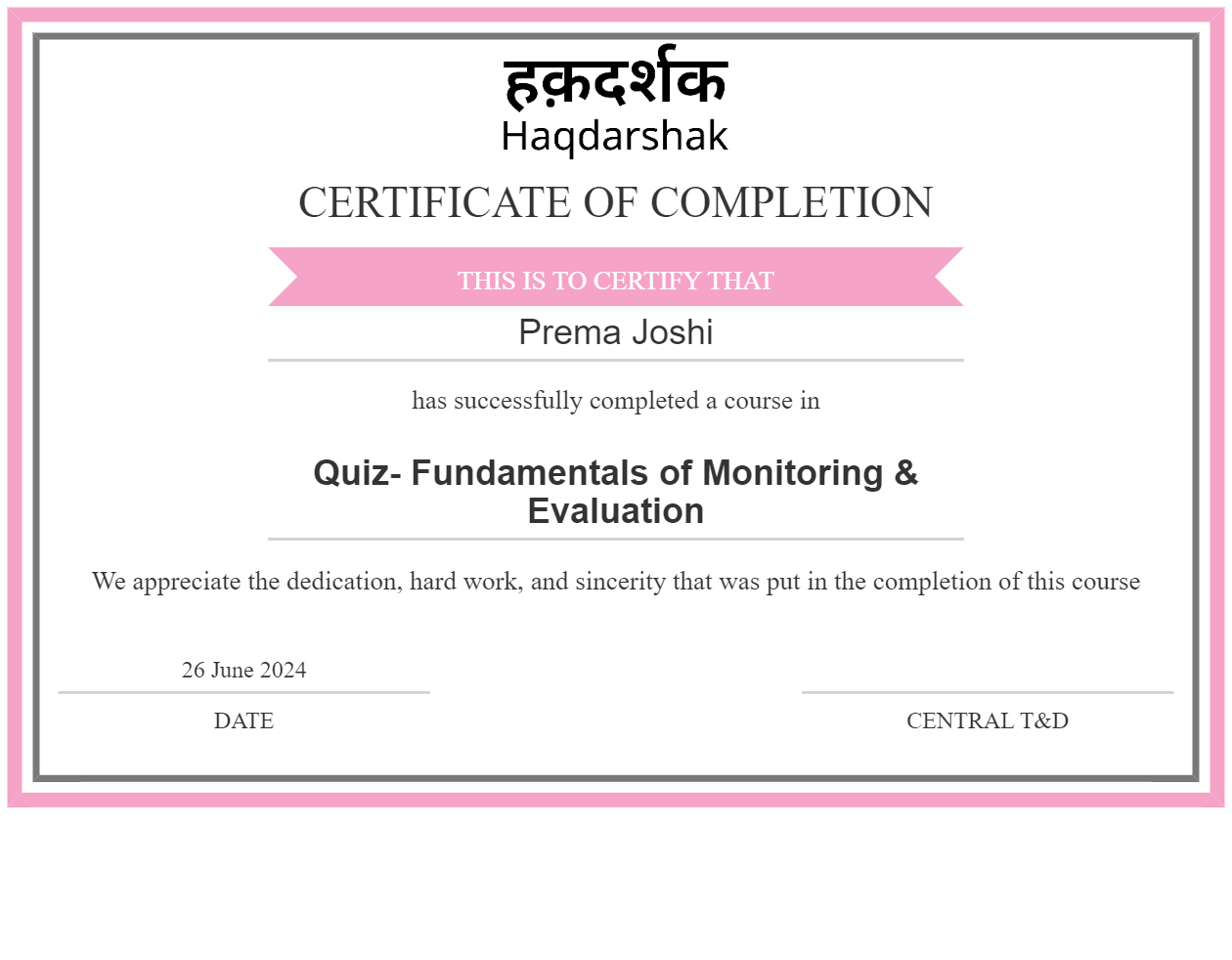 हक़दर्शक
Haqdarshak

CERTIFICATE OF COMPLETION

THIS IS TO CERTIFY THAT

Prema Joshi

has successfully completed a course in

Quiz- Fundamentals of Monitoring & Evaluation

We appreciate the dedication, hard work, and sincerity that was put in the completion of this course

26 June 2024

DATE

CENTRAL T&D